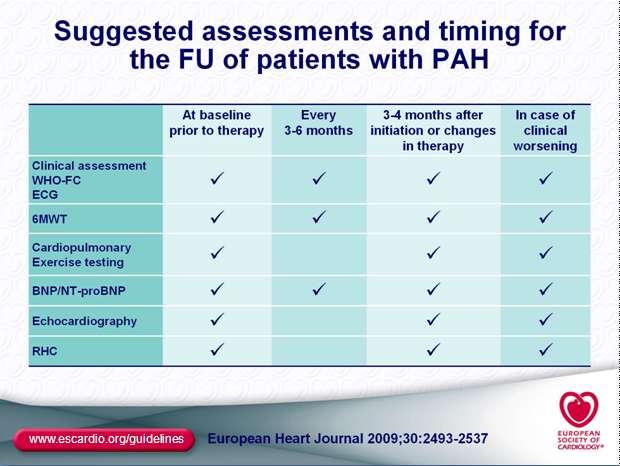 Suggested assessments and timing for the FU of patients with PAH

| | At baseline prior to therapy | Every 3-6 months | 3-4 months after initiation or changes in therapy | In case of clinical worsening |
|---|---|---|---|---|
| Clinical assessment WHO-FC ECG | ✓ | ✓ | ✓ | ✓ |
| 6MWT | ✓ | ✓ | ✓ | ✓ |
| Cardiopulmonary Exercise testing | ✓ | | ✓ | ✓ |
| BNP/NT-proBNP | ✓ | ✓ | ✓ | ✓ |
| Echocardiography | ✓ | | ✓ | ✓ |
| RHC | ✓ | | ✓ | ✓ |

www.escardio.org/guidelines

European Heart Journal 2009;30:2493-2537

EUROPEAN SOCIETY OF CARDIOLOGY®